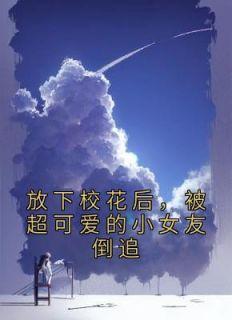 放下校花后，被超可爱的小女友倒追